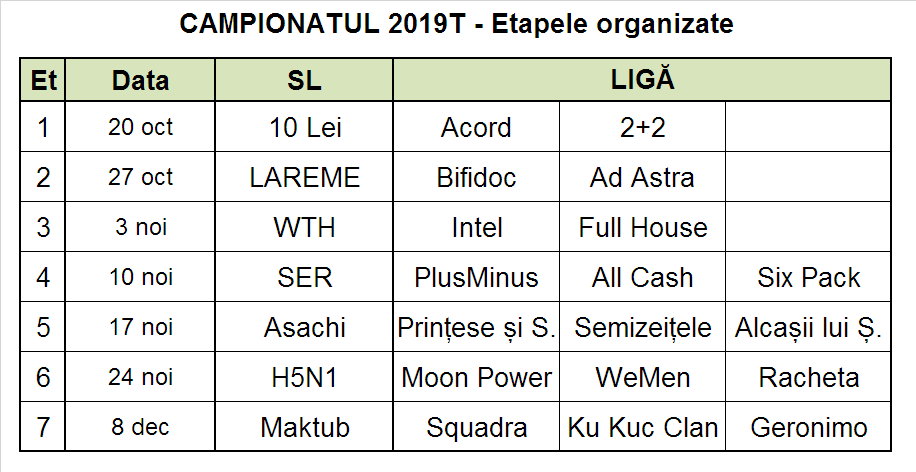 CAMPIONATUL 2019T - Etapele organizate

| Et | Data | SL | LIGĂ | | |
|---|---|---|---|---|---|
| 1 | 20 oct | 10 Lei | Acord | 2+2 | |
| 2 | 27 oct | LAREME | Bifidoc | Ad Astra | |
| 3 | 3 noi | WTH | Intel | Full House | |
| 4 | 10 noi | SER | PlusMinus | All Cash | Six Pack |
| 5 | 17 noi | Asachi | Prințese și S. | Semizeițele | Alcașii lui Ș. |
| 6 | 24 noi | H5N1 | Moon Power | WeMen | Racheta |
| 7 | 8 dec | Maktub | Squadra | Ku Kuc Clan | Geronimo |